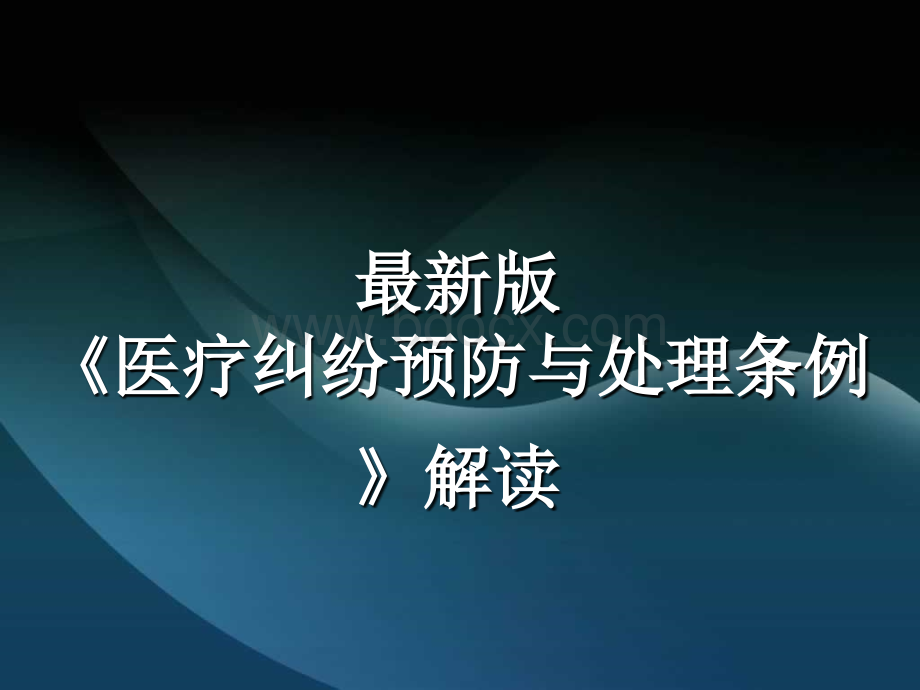 最新版
《医疗纠纷预防与处理条例》解读

www.bdocx.com